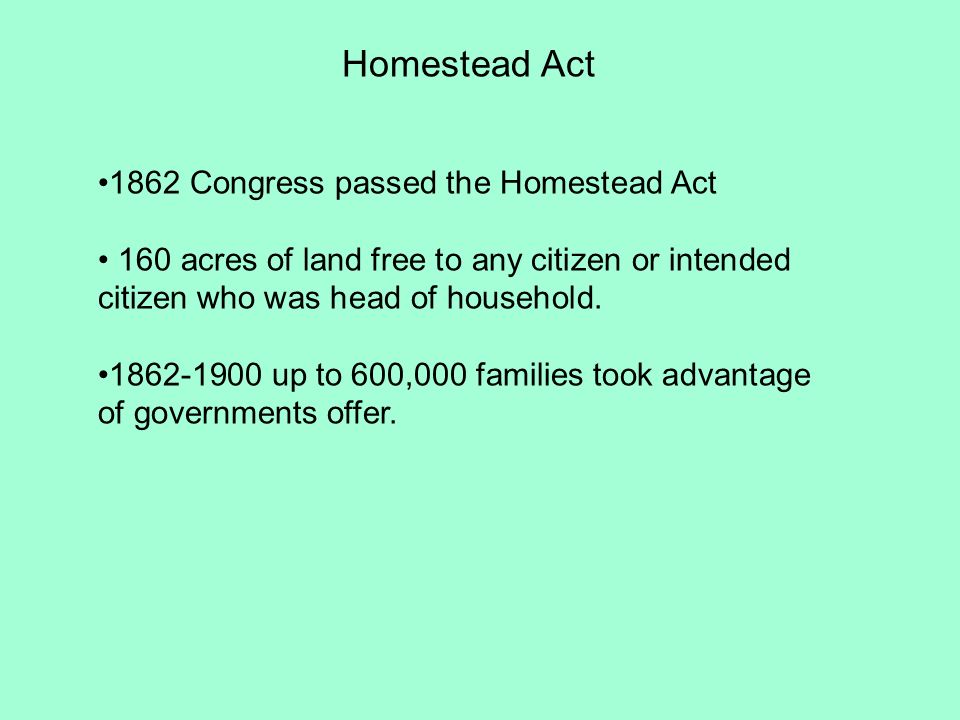 Homestead Act

•1862 Congress passed the Homestead Act

• 160 acres of land free to any citizen or intended citizen who was head of household.

•1862-1900 up to 600,000 families took advantage of governments offer.